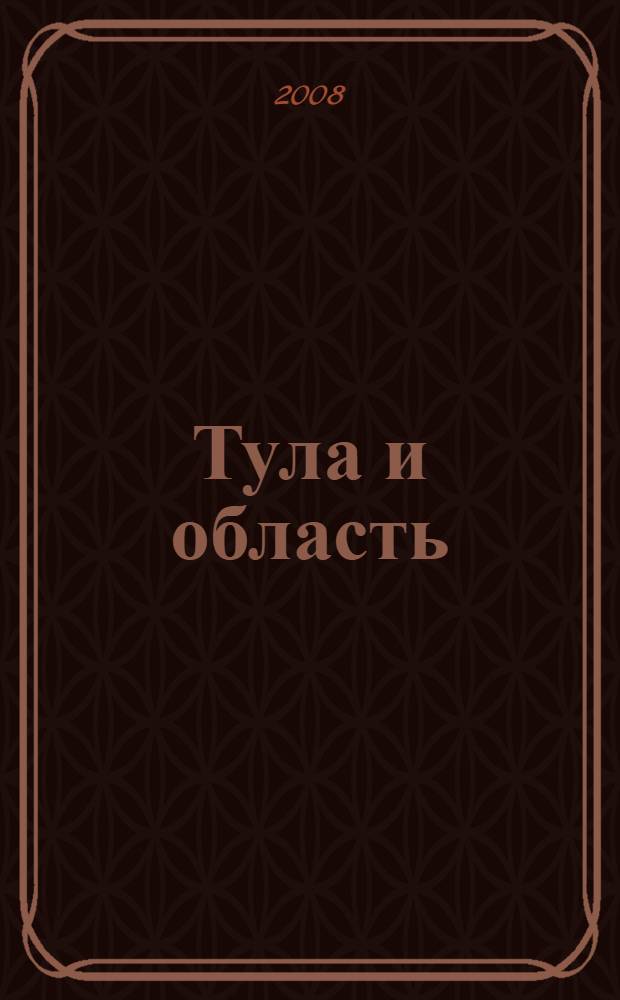 2008

Тула и область